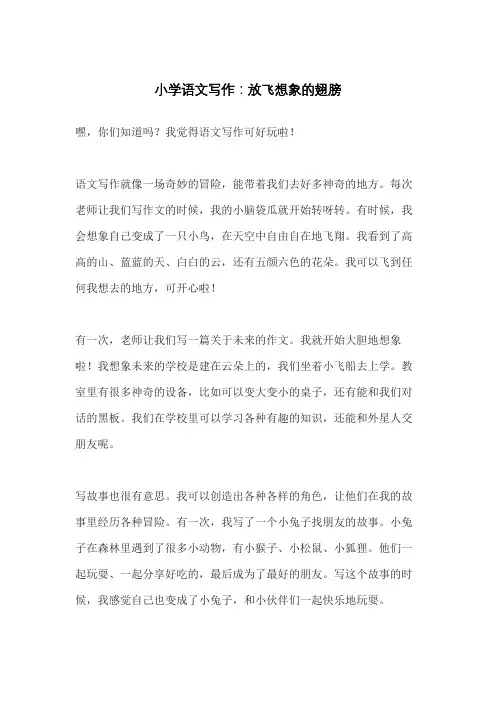 小学语文写作：放飞想象的翅膀

嘿，你们知道吗？我觉得语文写作可好玩啦！

语文写作就像一场奇妙的冒险，能带着我们去好多神奇的地方。每次老师让我们写作文的时候，我的小脑袋瓜就开始转呀转。有时候，我会想象自己变成了一只小鸟，在天空中自由自在地飞翔。我看到了高高的山、蓝蓝的天、白白的云，还有五颜六色的花朵。我可以飞到任何我想去的地方，可开心啦！

有一次，老师让我们写一篇关于未来的作文。我就开始大胆地想象啦！我想象未来的学校是建在云朵上的，我们坐着小飞船去上学。教室里有很多神奇的设备，比如可以变大变小的桌子，还有能和我们对话的黑板。我们在学校里可以学习各种有趣的知识，还能和外星人交朋友呢。

写故事也很有意思。我可以创造出各种各样的角色，让他们在我的故事里经历各种冒险。有一次，我写了一个小兔子找朋友的故事。小兔子在森林里遇到了很多小动物，有小猴子、小松鼠、小狐狸。他们一起玩耍、一起分享好吃的，最后成为了最好的朋友。写这个故事的时候，我感觉自己也变成了小兔子，和小伙伴们一起快乐地玩耍。